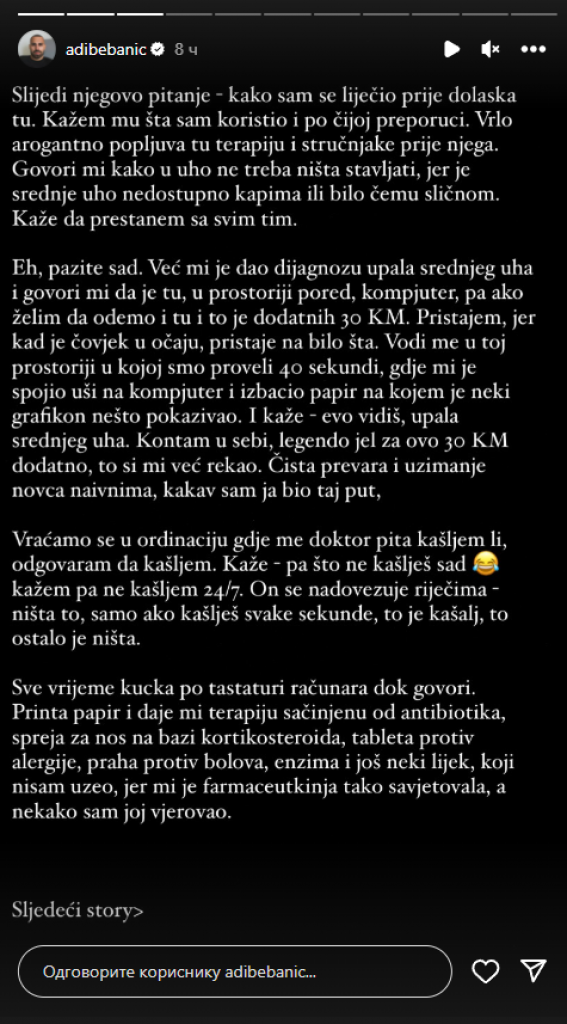 adibebanic 8 ч

Slijedi njegovo pitanje - kako sam se liječio prije dolaska tu. Kažem mu šta sam koristio i po čijoj preporuci. Vrlo arogantno popljuva tu terapiju i stručnjake prije njega. Govori mi kako u uho ne treba ništa stavljati, jer je srednje uho nedostupno kapima ili bilo čemu sličnom. Kaže da prestanem sa svim tim.

Eh, pazite sad. Već mi je dao dijagnozu upala srednjeg uha i govori mi da je tu, u prostoriji pored, kompjuter, pa ako želim da odemo i tu i to je dodatnih 30 KM. Pristajem, jer kad je čovjek u očaju, pristaje na bilo šta. Vodi me u toj prostoriji u kojoj smo proveli 40 sekundi, gdje mi je spojio uši na kompjuter i izbacio papir na kojem je neki grafikon nešto pokazivao. I kaže - evo vidiš, upala srednjeg uha. Kontam u sebi, legendo jel za ovo 30 KM dodatno, to si mi već rekao. Čista prevara i uzimanje novca naivnima, kakav sam ja bio taj put,

Vraćamo se u ordinaciju gdje me doktor pita kašljem li, odgovaram da kašljem. Kaže - pa što ne kašlješ sad 😂 kažem pa ne kašljem 24/7. On se nadovezuje riječima - ništa to, samo ako kašlješ svake sekunde, to je kašalj, to ostalo je ništa.

Sve vrijeme kucka po tastaturi računara dok govori. Printa papir i daje mi terapiju sačinjenu od antibiotika, spreja za nos na bazi kortikosteroida, tableta protiv alergije, praha protiv bolova, enzima i još neki lijek, koji nisam uzeo, jer mi je farmaceutkinja tako savjetovala, a nekako sam joj vjerovao.

Sljedeći story>

Одговорите кориснику adibebanic...